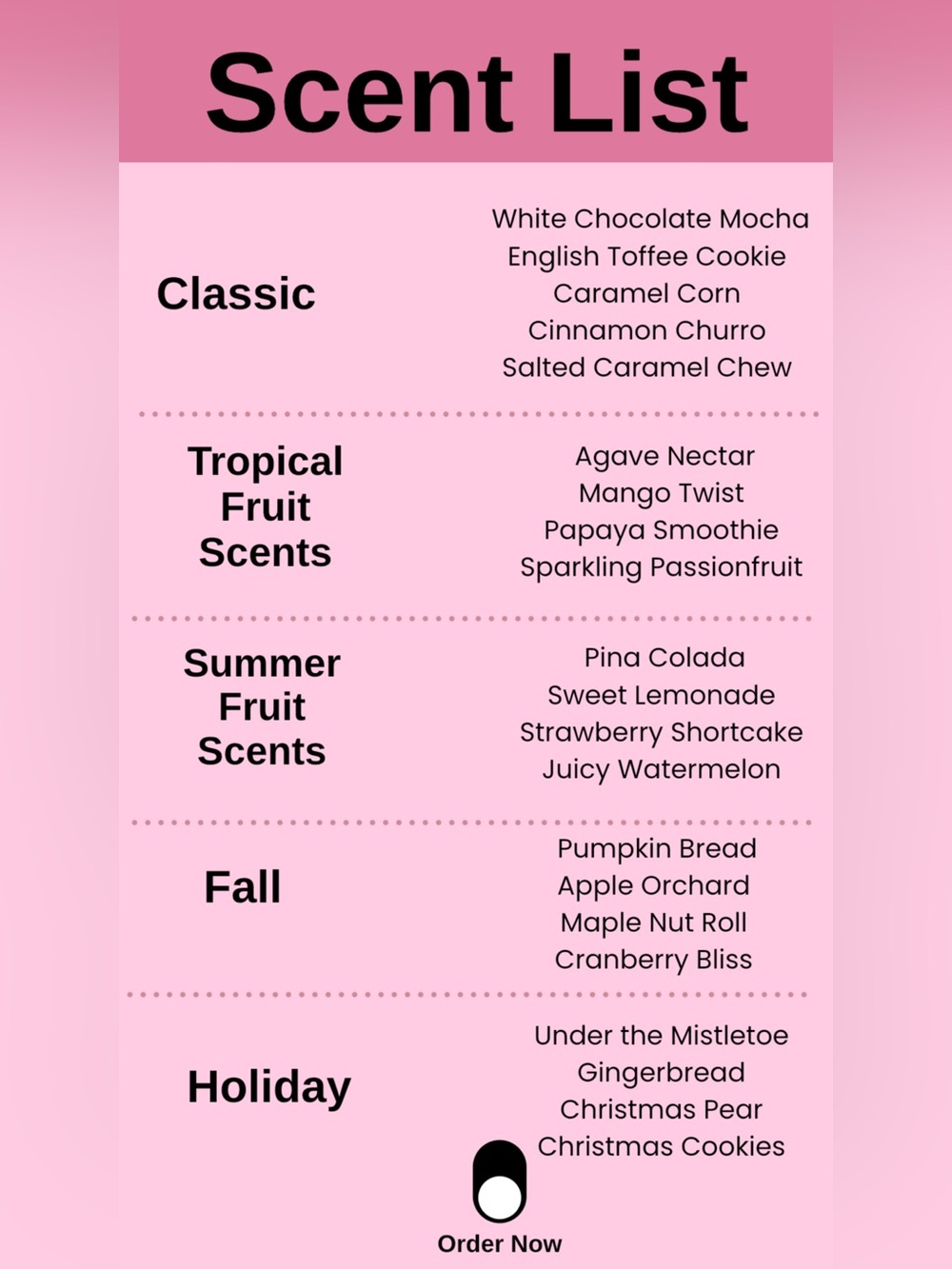 Scent List

Classic

White Chocolate Mocha
English Toffee Cookie
Caramel Corn
Cinnamon Churro
Salted Caramel Chew

Tropical Fruit Scents

Agave Nectar
Mango Twist
Papaya Smoothie
Sparkling Passionfruit

Summer Fruit Scents

Pina Colada
Sweet Lemonade
Strawberry Shortcake
Juicy Watermelon

Fall

Pumpkin Bread
Apple Orchard
Maple Nut Roll
Cranberry Bliss

Holiday

Under the Mistletoe
Gingerbread
Christmas Pear
Christmas Cookies

Order Now